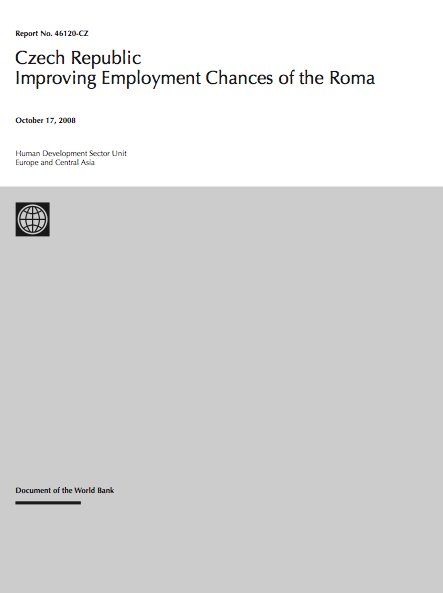 Report No. 46120-CZ

Czech Republic
Improving Employment Chances of the Roma

October 17, 2008

Human Development Sector Unit
Europe and Central Asia

Document of the World Bank